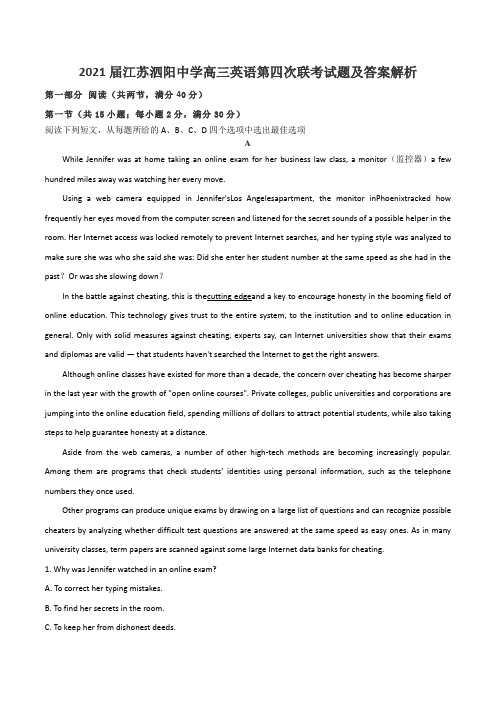 2021 届江苏泗阳中学高三英语第四次联考试题及答案解析

第一部分 阅读（共两节，满分 40 分）

第一节（共 15 小题；每小题 2 分，满分 30 分）

阅读下列短文，从每题所给的 A、B、C、D 四个选项中选出最佳选项

A

While Jennifer was at home taking an online exam for her business law class, a monitor（监控器）a few hundred miles away was watching her every move.

Using a web camera equipped in Jennifer'sLos Angelesapartment, the monitor inPhoenixtracked how frequently her eyes moved from the computer screen and listened for the secret sounds of a possible helper in the room. Her Internet access was locked remotely to prevent Internet searches, and her typing style was analyzed to make sure she was who she said she was: Did she enter her student number at the same speed as she had in the past？Or was she slowing down？

In the battle against cheating, this is thecutting edgeand a key to encourage honesty in the booming field of online education. This technology gives trust to the entire system, to the institution and to online education in general. Only with solid measures against cheating, experts say, can Internet universities show that their exams and diplomas are valid — that students haven't searched the Internet to get the right answers.

Although online classes have existed for more than a decade, the concern over cheating has become sharper in the last year with the growth of "open online courses". Private colleges, public universities and corporations are jumping into the online education field, spending millions of dollars to attract potential students, while also taking steps to help guarantee honesty at a distance.

Aside from the web cameras, a number of other high-tech methods are becoming increasingly popular. Among them are programs that check students' identities using personal information, such as the telephone numbers they once used.

Other programs can produce unique exams by drawing on a large list of questions and can recognize possible cheaters by analyzing whether difficult test questions are answered at the same speed as easy ones. As in many university classes, term papers are scanned against some large Internet data banks for cheating.

1. Why was Jennifer watched in an online exam?

A. To correct her typing mistakes.

B. To find her secrets in the room.

C. To keep her from dishonest deeds.